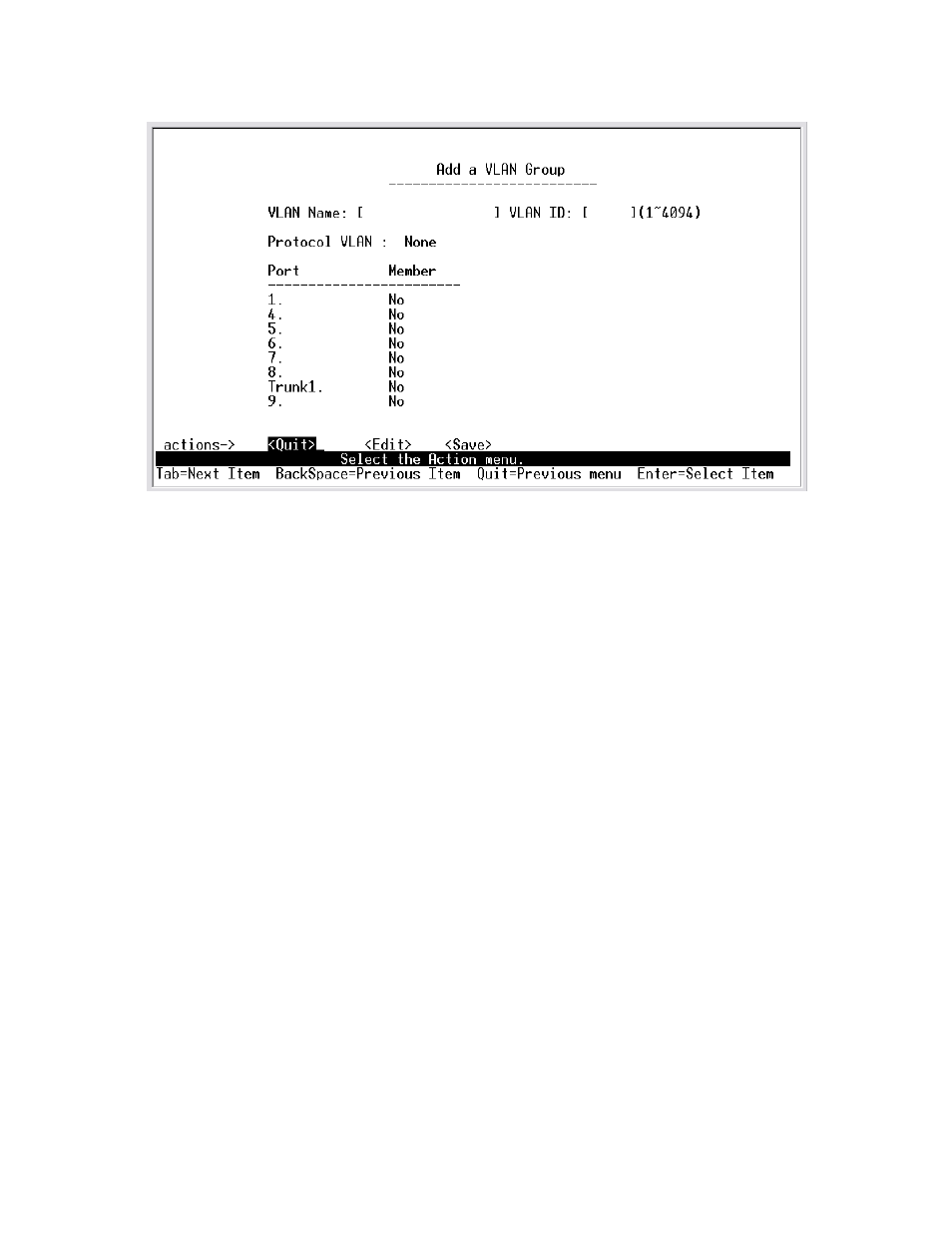 Add a VLAN Group

VLAN Name: [ ] VLAN ID: [ ](1~4094)

Protocol VLAN : None

| Port | Member |
|---|---|
| 1. | No |
| 4. | No |
| 5. | No |
| 6. | No |
| 7. | No |
| 8. | No |
| Trunk1. | No |
| 9. | No |

actions-> <Quit> <Edit> <Save>
Select the Action menu.
Tab=Next Item BackSpace=Previous Item Quit=Previous menu Enter=Select Item